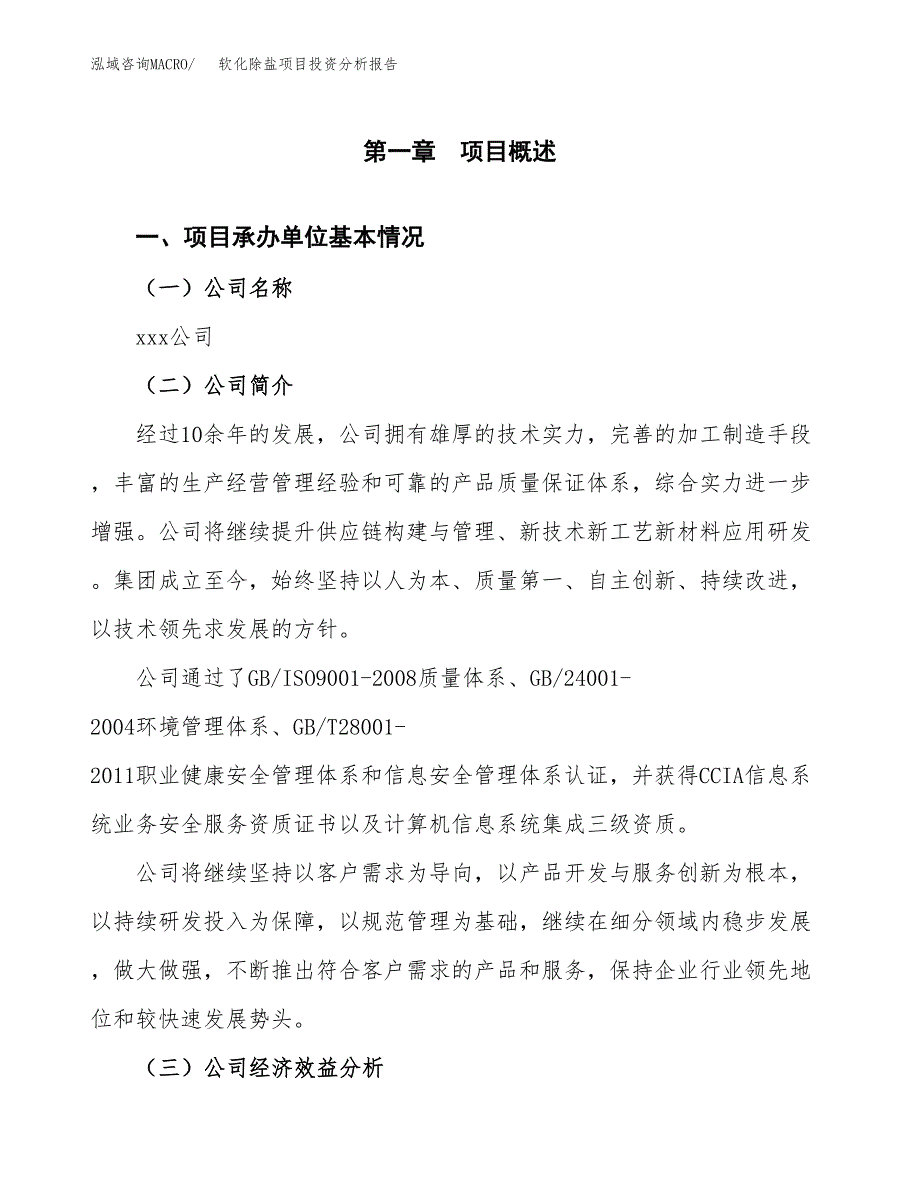 泓域咨询MACRO/　软化除盐项目投资分析报告

第一章　项目概述

一、项目承办单位基本情况

（一）公司名称

xxx公司

（二）公司简介

经过10余年的发展，公司拥有雄厚的技术实力，完善的加工制造手段，丰富的生产经营管理经验和可靠的产品质量保证体系，综合实力进一步增强。公司将继续提升供应链构建与管理、新技术新工艺新材料应用研发。集团成立至今，始终坚持以人为本、质量第一、自主创新、持续改进，以技术领先求发展的方针。

公司通过了GB/ISO9001-2008质量体系、GB/24001-2004环境管理体系、GB/T28001-2011职业健康安全管理体系和信息安全管理体系认证，并获得CCIA信息系统业务安全服务资质证书以及计算机信息系统集成三级资质。

公司将继续坚持以客户需求为导向，以产品开发与服务创新为根本，以持续研发投入为保障，以规范管理为基础，继续在细分领域内稳步发展，做大做强，不断推出符合客户需求的产品和服务，保持企业行业领先地位和较快速发展势头。

（三）公司经济效益分析